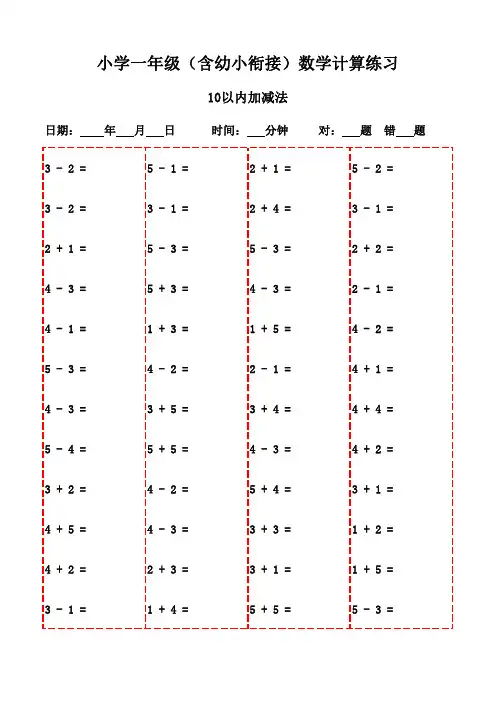 小学一年级（含幼小衔接）数学计算练习

10以内加减法

日期：____年___月___日　　时间：___分钟　　对：___题　错___题

3 - 2 =
3 - 2 =
2 + 1 =
4 - 3 =
4 - 1 =
5 - 3 =
4 - 3 =
5 - 4 =
3 + 2 =
4 + 5 =
4 + 2 =
3 - 1 =

5 - 1 =
3 - 1 =
5 - 3 =
5 + 3 =
1 + 3 =
4 - 2 =
3 + 5 =
5 + 5 =
4 - 2 =
4 - 3 =
2 + 3 =
1 + 4 =

2 + 1 =
2 + 4 =
5 - 3 =
4 - 3 =
1 + 5 =
2 - 1 =
3 + 4 =
4 - 3 =
5 + 4 =
3 + 3 =
3 + 1 =
5 + 5 =

5 - 2 =
3 - 1 =
2 + 2 =
2 - 1 =
4 - 2 =
4 + 1 =
4 + 4 =
4 + 2 =
3 + 1 =
1 + 2 =
1 + 5 =
5 - 3 =